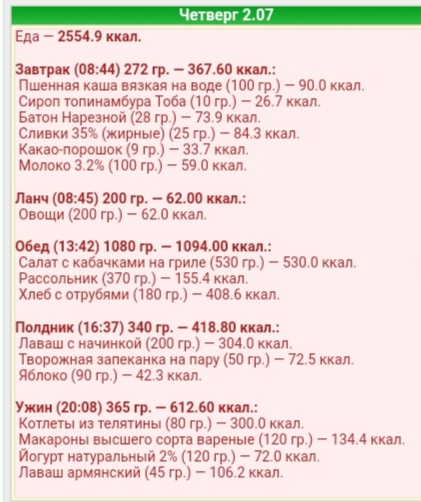 Четверг 2.07

Еда — 2554.9 ккал.

Завтрак (08:44) 272 гр. — 367.60 ккал.:
Пшенная каша вязкая на воде (100 гр.) — 90.0 ккал.
Сироп топинамбура Тоба (10 гр.) — 26.7 ккал.
Батон Нарезной (28 гр.) — 73.9 ккал.
Сливки 35% (жирные) (25 гр.) — 84.3 ккал.
Какао-порошок (9 гр.) — 33.7 ккал.
Молоко 3.2% (100 гр.) — 59.0 ккал.

Ланч (08:45) 200 гр. — 62.00 ккал.:
Овощи (200 гр.) — 62.0 ккал.

Обед (13:42) 1080 гр. — 1094.00 ккал.:
Салат с кабачками на гриле (530 гр.) — 530.0 ккал.
Рассольник (370 гр.) — 155.4 ккал.
Хлеб с отрубями (180 гр.) — 408.6 ккал.

Полдник (16:37) 340 гр. — 418.80 ккал.:
Лаваш с начинкой (200 гр.) — 304.0 ккал.
Творожная запеканка на пару (50 гр.) — 72.5 ккал.
Яблоко (90 гр.) — 42.3 ккал.

Ужин (20:08) 365 гр. — 612.60 ккал.:
Котлеты из телятины (80 гр.) — 300.0 ккал.
Макароны высшего сорта вареные (120 гр.) — 134.4 ккал.
Йогурт натуральный 2% (120 гр.) — 72.0 ккал.
Лаваш армянский (45 гр.) — 106.2 ккал.